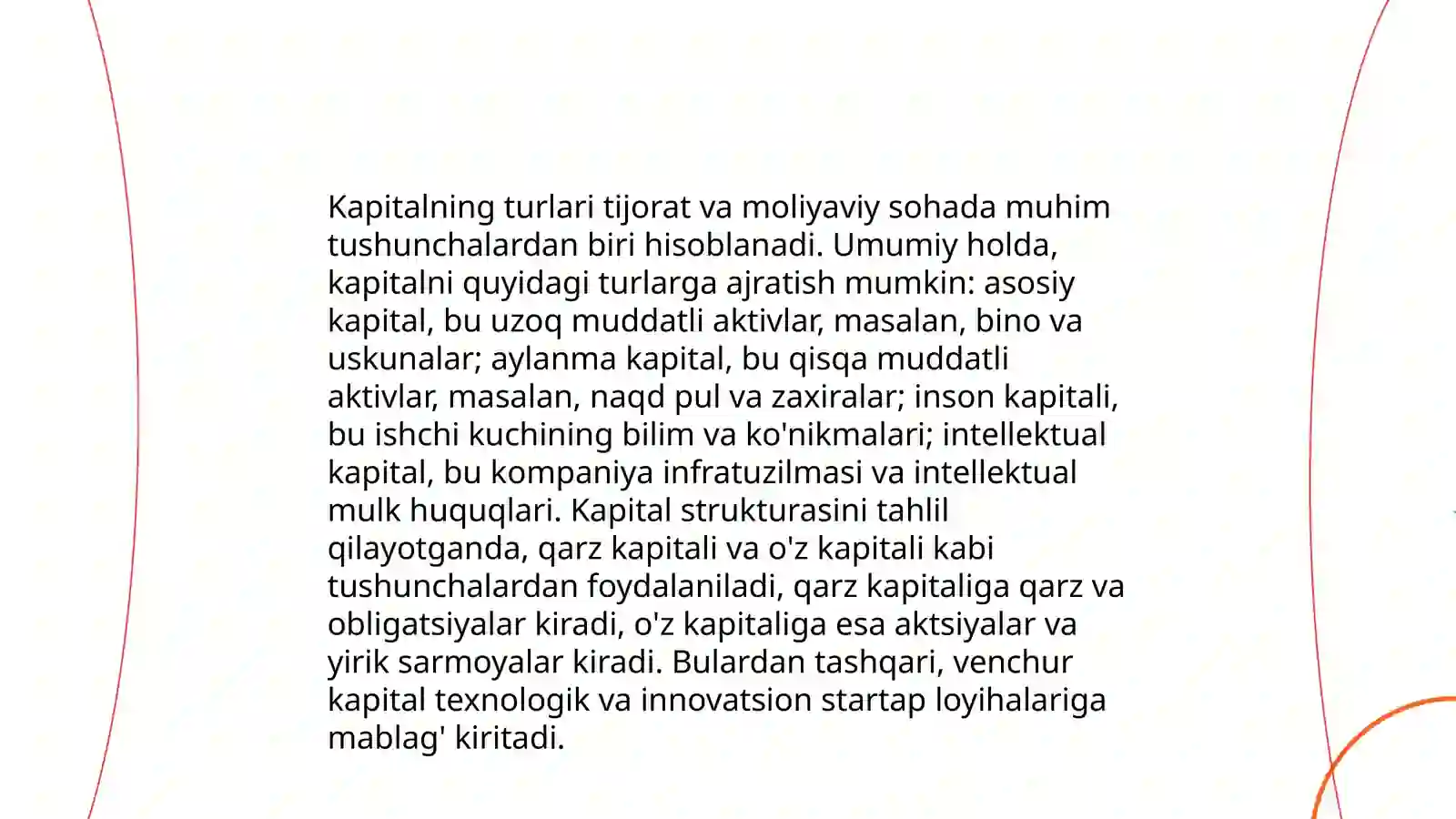 Kapitalning turlari tijorat va moliyaviy sohada muhim tushunchalardan biri hisoblanadi. Umumiy holda, kapitalni quyidagi turlarga ajratish mumkin: asosiy kapital, bu uzoq muddatli aktivlar, masalan, bino va uskunalar; aylanma kapital, bu qisqa muddatli aktivlar, masalan, naqd pul va zaxiralar; inson kapitali, bu ishchi kuchining bilim va ko'nikmalari; intellektual kapital, bu kompaniya infratuzilmasi va intellektual mulk huquqlari. Kapital strukturasini tahlil qilayotganda, qarz kapitali va o'z kapitali kabi tushunchalardan foydalaniladi, qarz kapitaliga qarz va obligatsiyalar kiradi, o'z kapitaliga esa aktsiyalar va yirik sarmoyalar kiradi. Bulardan tashqari, venchur kapital texnologik va innovatsion startap loyihalariga mablag' kiritadi.